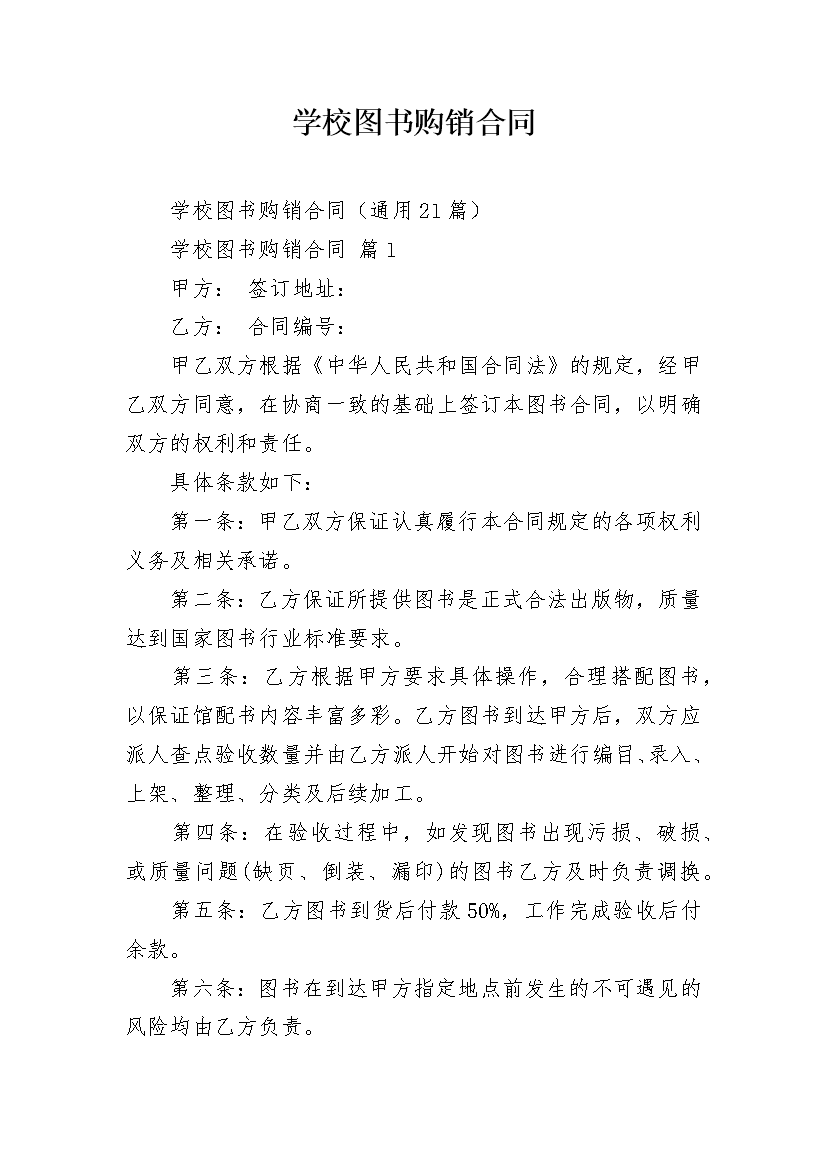 学校图书购销合同

学校图书购销合同（通用21篇）

学校图书购销合同 篇1

甲方： 签订地址：

乙方： 合同编号：

甲乙双方根据《中华人民共和国合同法》的规定，经甲乙双方同意，在协商一致的基础上签订本图书合同，以明确双方的权利和责任。

具体条款如下：

第一条：甲乙双方保证认真履行本合同规定的各项权利义务及相关承诺。

第二条：乙方保证所提供图书是正式合法出版物，质量达到国家图书行业标准要求。

第三条：乙方根据甲方要求具体操作，合理搭配图书，以保证馆配书内容丰富多彩。乙方图书到达甲方后，双方应派人查点验收数量并由乙方派人开始对图书进行编目、录入、上架、整理、分类及后续加工。

第四条：在验收过程中，如发现图书出现污损、破损、或质量问题(缺页、倒装、漏印)的图书乙方及时负责调换。

第五条：乙方图书到货后付款50%，工作完成验收后付余款。

第六条：图书在到达甲方指定地点前发生的不可遇见的风险均由乙方负责。